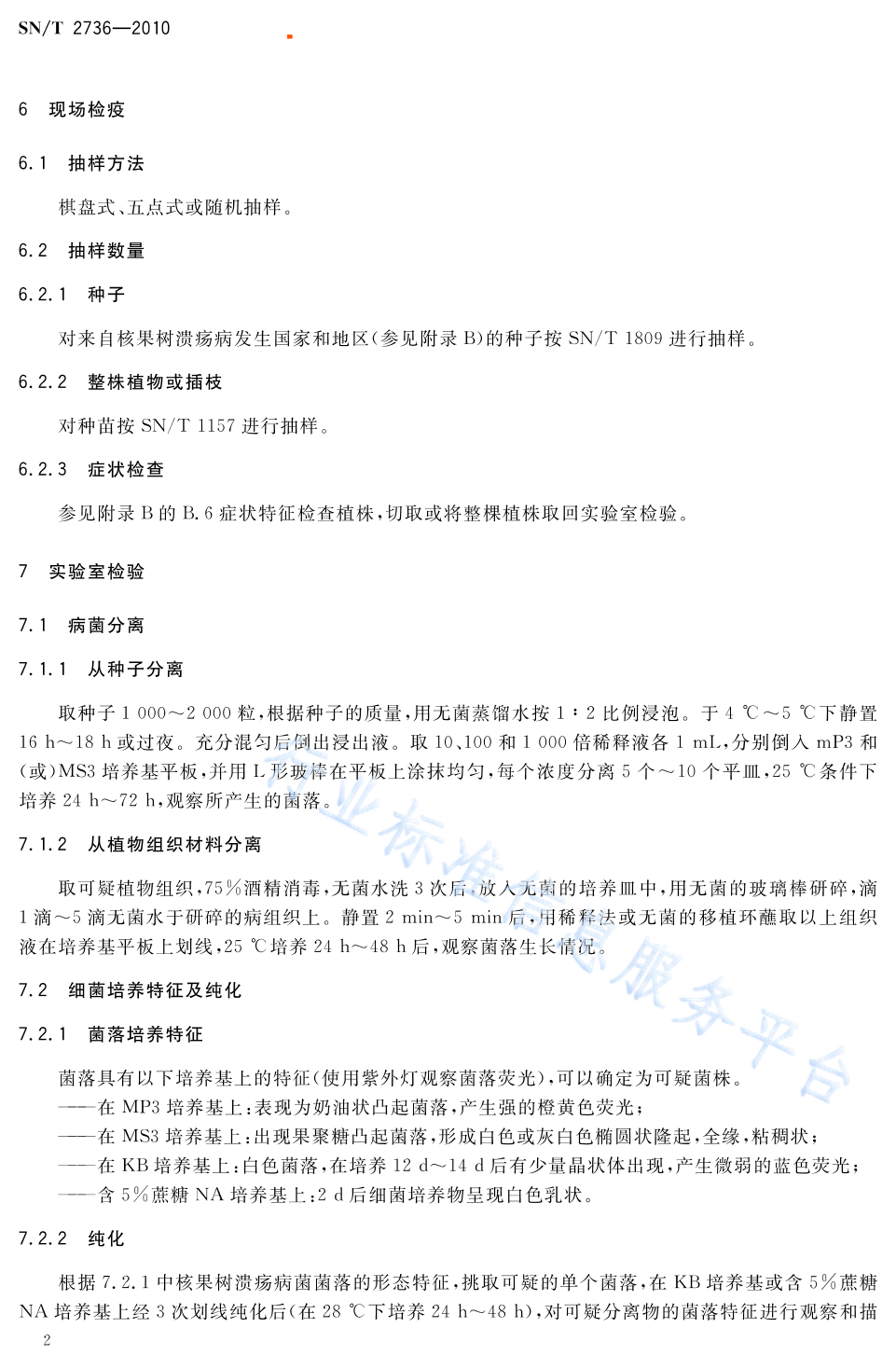 SN/T 2736—2010

6 现场检疫

6.1 抽样方法

棋盘式、五点式或随机抽样。

6.2 抽样数量

6.2.1 种子

对来自核果树溃疡病发生国家和地区(参见附录 B)的种子按 SN/T 1809 进行抽样。

6.2.2 整株植物或插枝

对种苗按 SN/T 1157 进行抽样。

6.2.3 症状检查

参见附录 B 的 B.6 症状特征检查植株,切取或将整棵植株取回实验室检验。

7 实验室检验

7.1 病菌分离

7.1.1 从种子分离

取种子 1 000~2 000 粒,根据种子的质量,用无菌蒸馏水按 1∶2 比例浸泡。于 4 ℃~5 ℃下静置 16 h~18 h 或过夜。充分混匀后倒出浸出液。取 10、100 和 1 000 倍稀释液各 1 mL,分别倒入 mP3 和(或)MS3 培养基平板,并用 L 形玻棒在平板上涂抹均匀,每个浓度分离 5 个~10 个平皿,25 ℃条件下培养 24 h~72 h,观察所产生的菌落。

7.1.2 从植物组织材料分离

取可疑植物组织,75%酒精消毒,无菌水洗 3 次后,放入无菌的培养皿中,用无菌的玻璃棒研碎,滴 1 滴~5 滴无菌水于研碎的病组织上。静置 2 min~5 min 后,用稀释法或无菌的移植环蘸取以上组织液在培养基平板上划线,25 ℃培养 24 h~48 h 后,观察菌落生长情况。

7.2 细菌培养特征及纯化

7.2.1 菌落培养特征

菌落具有以下培养基上的特征(使用紫外灯观察菌落荧光),可以确定为可疑菌株。
——在 MP3 培养基上:表现为奶油状凸起菌落,产生强的橙黄色荧光;
——在 MS3 培养基上:出现果聚糖凸起菌落,形成白色或灰白色椭圆状隆起,全缘,粘稠状;
——在 KB 培养基上:白色菌落,在培养 12 d~14 d 后有少量晶状体出现,产生微弱的蓝色荧光;
——含 5%蔗糖 NA 培养基上:2 d 后细菌培养物呈现白色乳状。

7.2.2 纯化

根据 7.2.1 中核果树溃疡病菌菌落的形态特征,挑取可疑的单个菌落,在 KB 培养基或含 5%蔗糖 NA 培养基上经 3 次划线纯化后(在 28 ℃下培养 24 h~48 h),对可疑分离物的菌落特征进行观察和描

2

行业标准信息服务平台